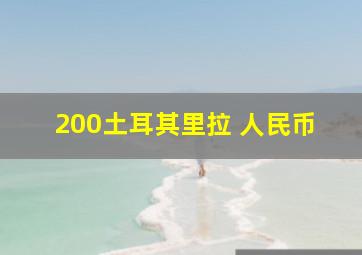 200土耳其里拉 人民币